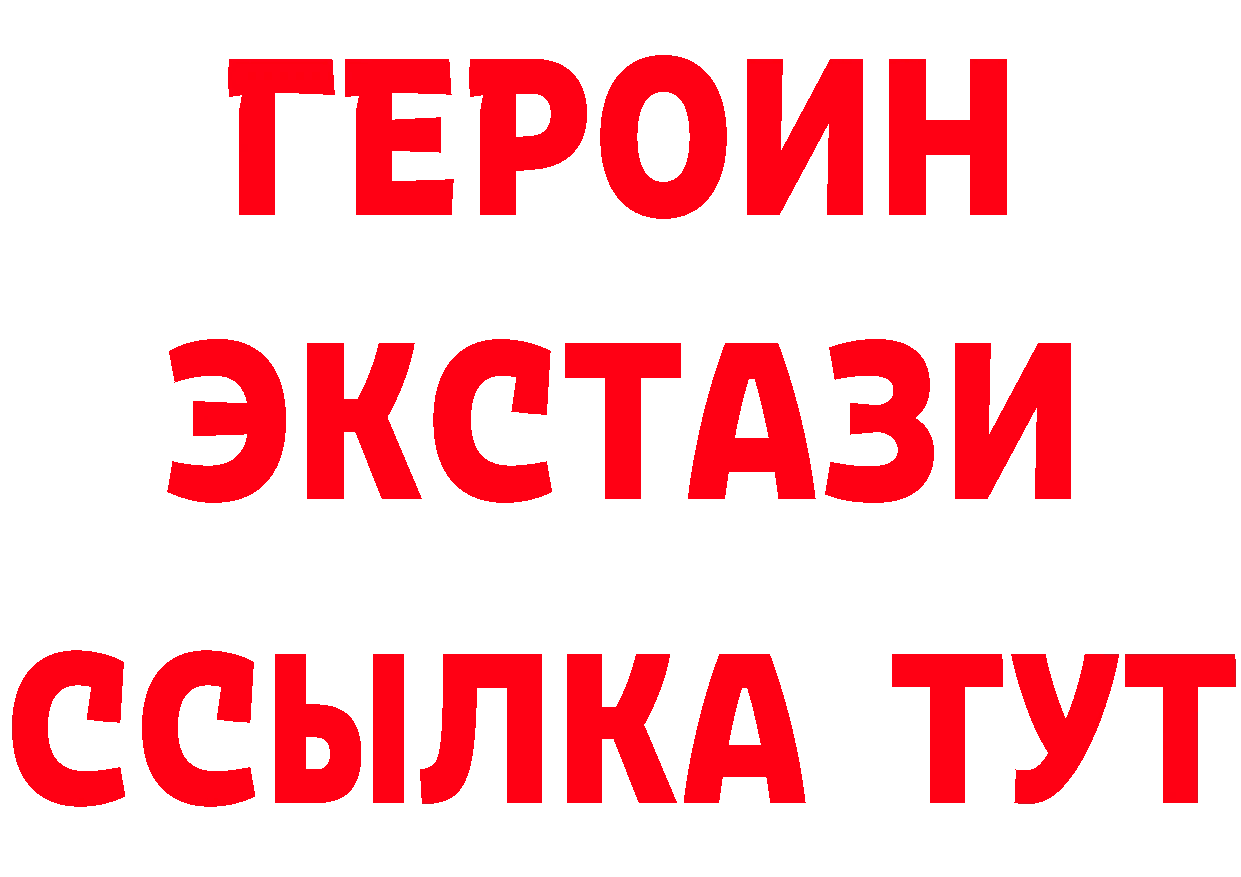 ГЕРОИН
ЭКСТАЗИ
ССЫЛКА ТУТ